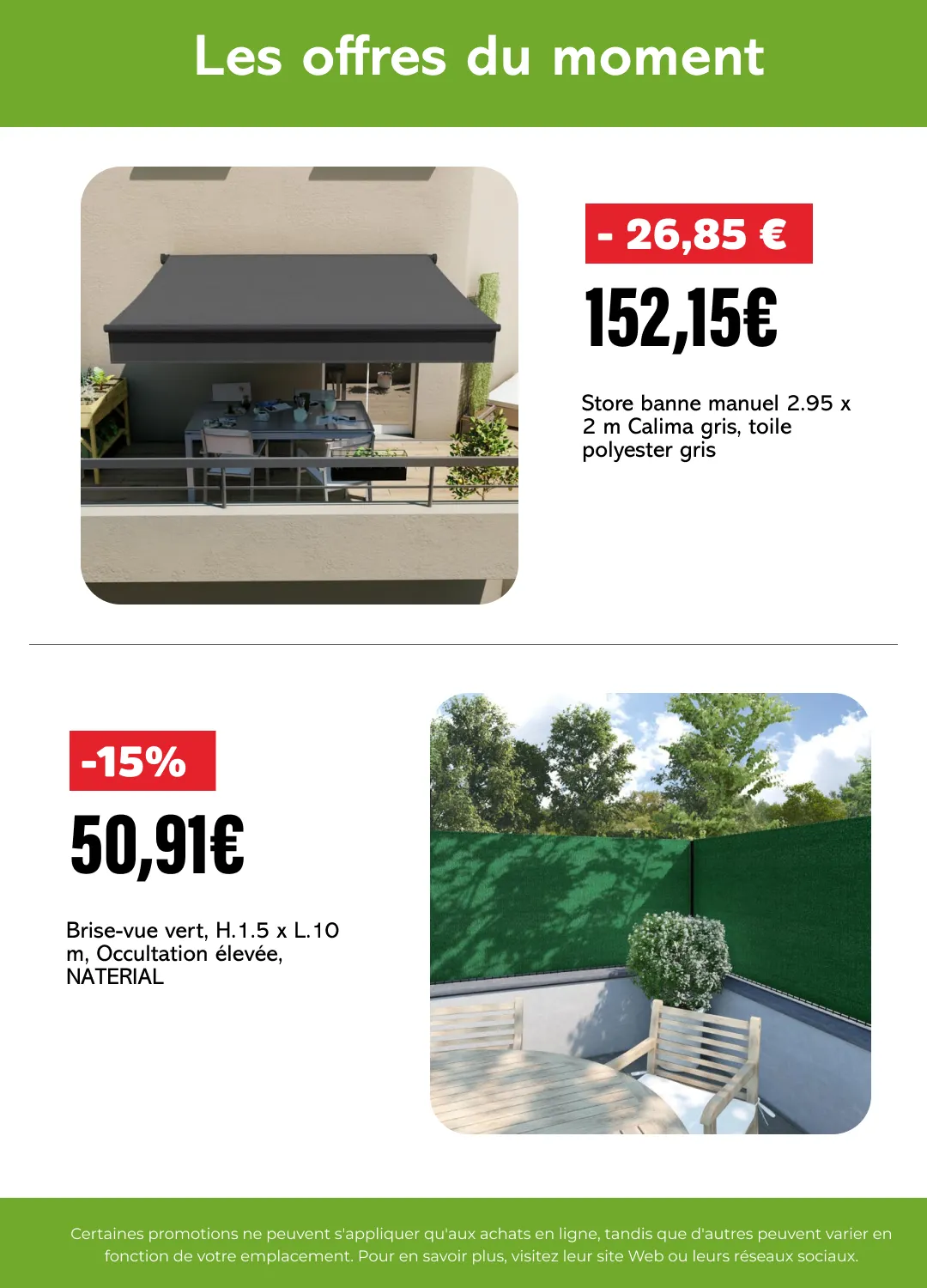 Les offres du moment

- 26,85 €

152,15€

Store banne manuel 2.95 x 2 m Calima gris, toile polyester gris

-15%

50,91€

Brise-vue vert, H.1.5 x L.10 m, Occultation élevée, NATERIAL

Certaines promotions ne peuvent s'appliquer qu'aux achats en ligne, tandis que d'autres peuvent varier en fonction de votre emplacement. Pour en savoir plus, visitez leur site Web ou leurs réseaux sociaux.